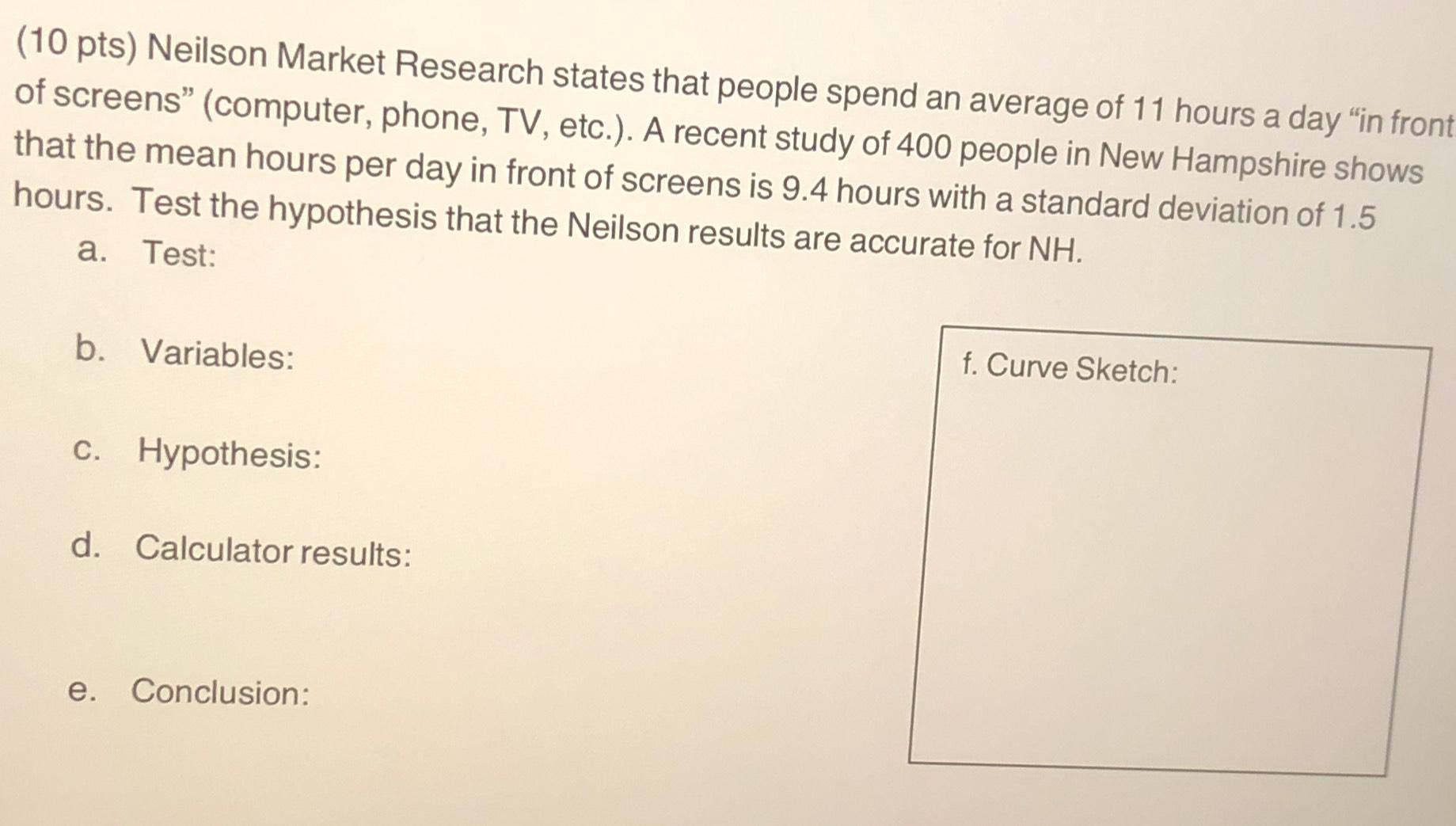 (10 pts) Neilson Market Research states that people spend an average of 11 hours a day "in front of screens" (computer, phone, TV, etc.). A recent study of 400 people in New Hampshire shows that the mean hours per day in front of screens is 9.4 hours with a standard deviation of 1.5 hours. Test the hypothesis that the Neilson results are accurate for NH.

a. Test:

b. Variables:

c. Hypothesis:

d. Calculator results:

e. Conclusion:

f. Curve Sketch: